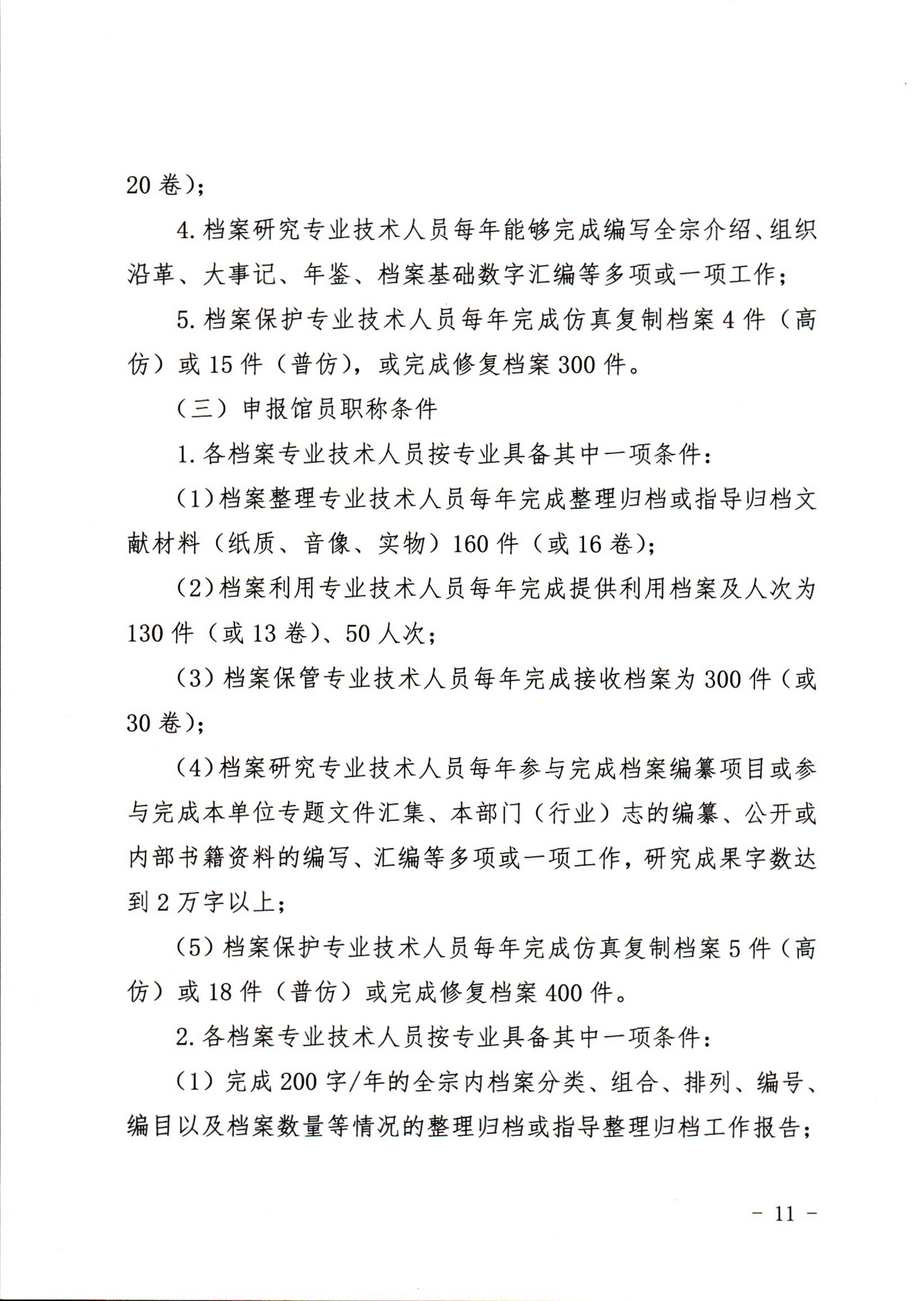 20 卷）；

4. 档案研究专业技术人员每年能够完成编写全宗介绍、组织沿革、大事记、年鉴、档案基础数字汇编等多项或一项工作；

5. 档案保护专业技术人员每年完成仿真复制档案 4 件（高仿）或 15 件（普仿），或完成修复档案 300 件。

（三）申报馆员职称条件

1. 各档案专业技术人员按专业具备其中一项条件：

（1）档案整理专业技术人员每年完成整理归档或指导归档文献材料（纸质、音像、实物）160 件（或 16 卷）；

（2）档案利用专业技术人员每年完成提供利用档案及人次为 130 件（或 13 卷）、50 人次；

（3）档案保管专业技术人员每年完成接收档案为 300 件（或 30 卷）；

（4）档案研究专业技术人员每年参与完成档案编纂项目或参与完成本单位专题文件汇集、本部门（行业）志的编纂、公开或内部书籍资料的编写、汇编等多项或一项工作，研究成果字数达到 2 万字以上；

（5）档案保护专业技术人员每年完成仿真复制档案 5 件（高仿）或 18 件（普仿）或完成修复档案 400 件。

2. 各档案专业技术人员按专业具备其中一项条件：

（1）完成 200 字/年的全宗内档案分类、组合、排列、编号、编目以及档案数量等情况的整理归档或指导整理归档工作报告；

－ 11 －